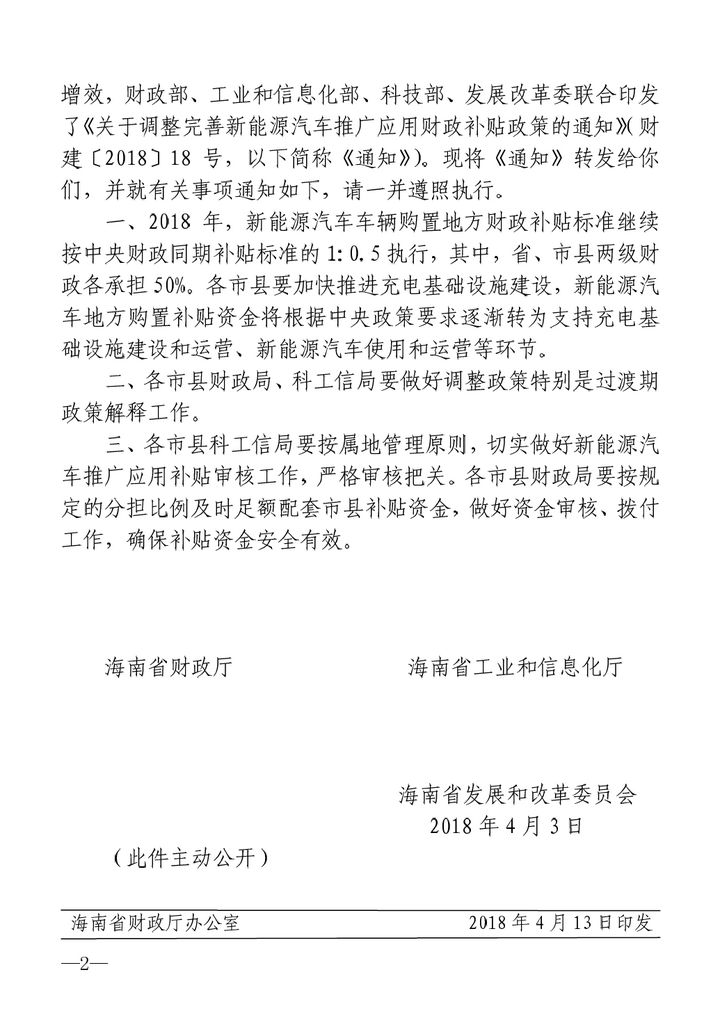 增效，财政部、工业和信息化部、科技部、发展改革委联合印发了《关于调整完善新能源汽车推广应用财政补贴政策的通知》（财建〔2018〕18 号，以下简称《通知》）。现将《通知》转发给你们，并就有关事项通知如下，请一并遵照执行。

一、2018 年，新能源汽车车辆购置地方财政补贴标准继续按中央财政同期补贴标准的 1:0.5 执行，其中，省、市县两级财政各承担 50%。各市县要加快推进充电基础设施建设，新能源汽车地方购置补贴资金将根据中央政策要求逐渐转为支持充电基础设施建设和运营、新能源汽车使用和运营等环节。

二、各市县财政局、科工信局要做好调整政策特别是过渡期政策解释工作。

三、各市县科工信局要按属地管理原则，切实做好新能源汽车推广应用补贴审核工作，严格审核把关。各市县财政局要按规定的分担比例及时足额配套市县补贴资金，做好资金审核、拨付工作，确保补贴资金安全有效。

海南省财政厅

海南省工业和信息化厅

海南省发展和改革委员会
2018 年 4 月 3 日

（此件主动公开）

海南省财政厅办公室 2018 年 4 月 13 日印发

—2—